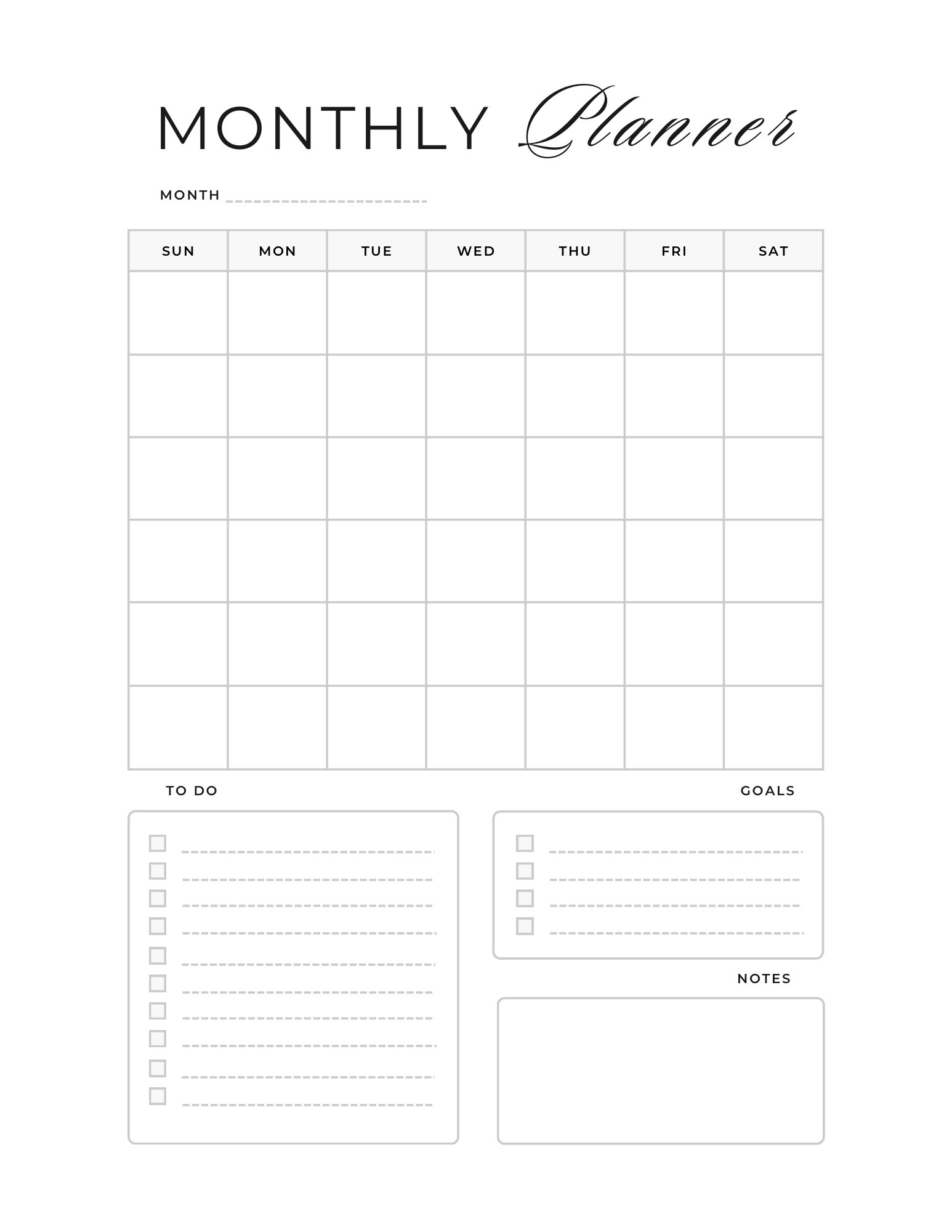 MONTHLY Planner

MONTH

| SUN | MON | TUE | WED | THU | FRI | SAT |
|---|---|---|---|---|---|---|
| | | | | | | |
| | | | | | | |
| | | | | | | |
| | | | | | | |
| | | | | | | |
| | | | | | | |

TO DO

GOALS

NOTES